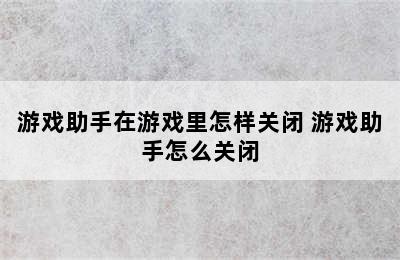 游戏助手在游戏里怎样关闭 游戏助手怎么关闭